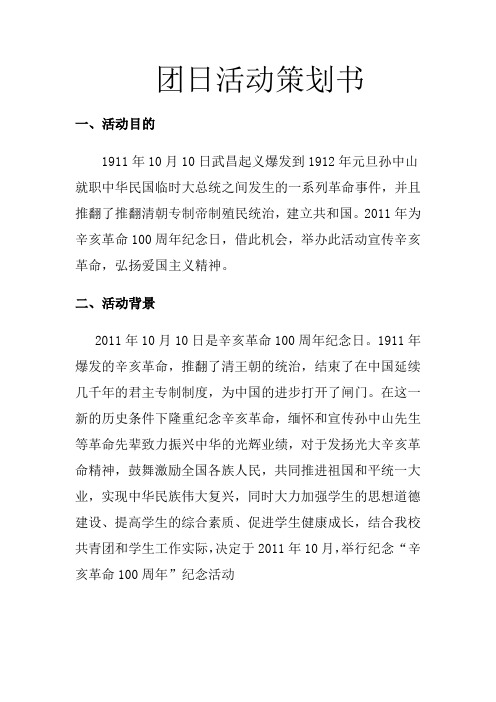 团日活动策划书

一、活动目的

1911年10月10日武昌起义爆发到1912年元旦孙中山就职中华民国临时大总统之间发生的一系列革命事件，并且推翻了推翻清朝专制帝制殖民统治，建立共和国。2011年为辛亥革命100周年纪念日，借此机会，举办此活动宣传辛亥革命，弘扬爱国主义精神。

二、活动背景

2011年10月10日是辛亥革命100周年纪念日。1911年爆发的辛亥革命，推翻了清王朝的统治，结束了在中国延续几千年的君主专制制度，为中国的进步打开了闸门。在这一新的历史条件下隆重纪念辛亥革命，缅怀和宣传孙中山先生等革命先辈致力振兴中华的光辉业绩，对于发扬光大辛亥革命精神，鼓舞激励全国各族人民，共同推进祖国和平统一大业，实现中华民族伟大复兴，同时大力加强学生的思想道德建设、提高学生的综合素质、促进学生健康成长，结合我校共青团和学生工作实际，决定于2011年10月，举行纪念“辛亥革命100周年”纪念活动